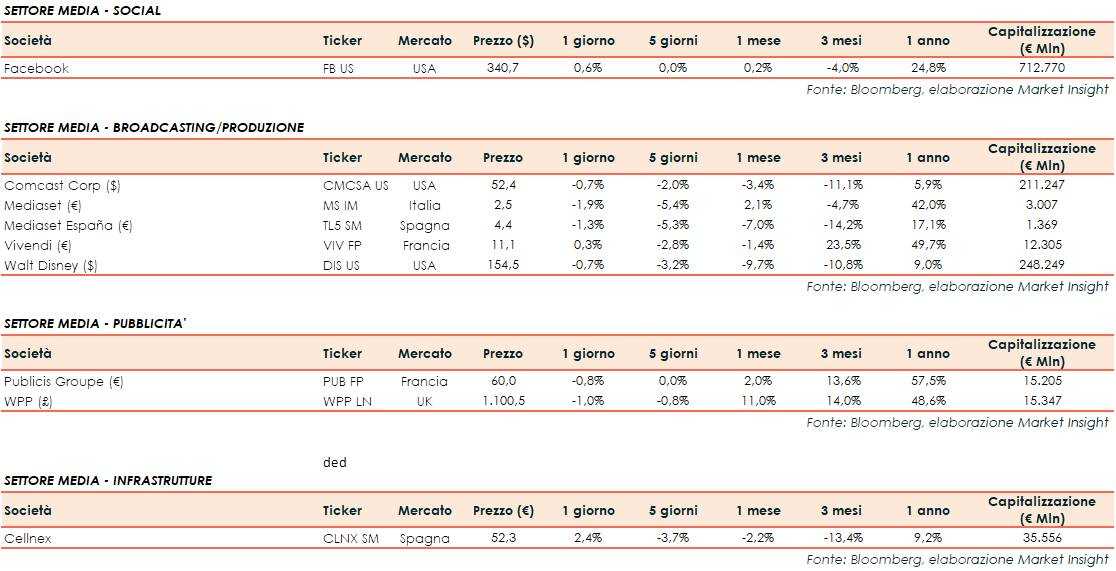 SETTORE MEDIA - SOCIAL

| Società | Ticker | Mercato | Prezzo ($) | 1 giorno | 5 giorni | 1 mese | 3 mesi | 1 anno | Capitalizzazione (€ Mln) |
|---|---|---|---|---|---|---|---|---|---|
| Facebook | FB US | USA | 340,7 | 0,6% | 0,0% | 0,2% | -4,0% | 24,8% | 712.770 |

Fonte: Bloomberg, elaborazione Market Insight

SETTORE MEDIA - BROADCASTING/PRODUZIONE

| Società | Ticker | Mercato | Prezzo | 1 giorno | 5 giorni | 1 mese | 3 mesi | 1 anno | Capitalizzazione (€ Mln) |
|---|---|---|---|---|---|---|---|---|---|
| Comcast Corp ($) | CMCSA US | USA | 52,4 | -0,7% | -2,0% | -3,4% | -11,1% | 5,9% | 211.247 |
| Mediaset (€) | MS IM | Italia | 2,5 | -1,9% | -5,4% | 2,1% | -4,7% | 42,0% | 3.007 |
| Mediaset España (€) | TL5 SM | Spagna | 4,4 | -1,3% | -5,3% | -7,0% | -14,2% | 17,1% | 1.369 |
| Vivendi (€) | VIV FP | Francia | 11,1 | 0,3% | -2,8% | -1,4% | 23,5% | 49,7% | 12.305 |
| Walt Disney ($) | DIS US | USA | 154,5 | -0,7% | -3,2% | -9,7% | -10,8% | 9,0% | 248.249 |

Fonte: Bloomberg, elaborazione Market Insight

SETTORE MEDIA - PUBBLICITA'

| Società | Ticker | Mercato | Prezzo | 1 giorno | 5 giorni | 1 mese | 3 mesi | 1 anno | Capitalizzazione (€ Mln) |
|---|---|---|---|---|---|---|---|---|---|
| Publicis Groupe (€) | PUB FP | Francia | 60,0 | -0,8% | 0,0% | 2,0% | 13,6% | 57,5% | 15.205 |
| WPP (£) | WPP LN | UK | 1.100,5 | -1,0% | -0,8% | 11,0% | 14,0% | 48,6% | 15.347 |

Fonte: Bloomberg, elaborazione Market Insight

ded

SETTORE MEDIA - INFRASTRUTTURE

| Società | Ticker | Mercato | Prezzo (€) | 1 giorno | 5 giorni | 1 mese | 3 mesi | 1 anno | Capitalizzazione (€ Mln) |
|---|---|---|---|---|---|---|---|---|---|
| Cellnex | CLNX SM | Spagna | 52,3 | 2,4% | -3,7% | -2,2% | -13,4% | 9,2% | 35.556 |

Fonte: Bloomberg, elaborazione Market Insight